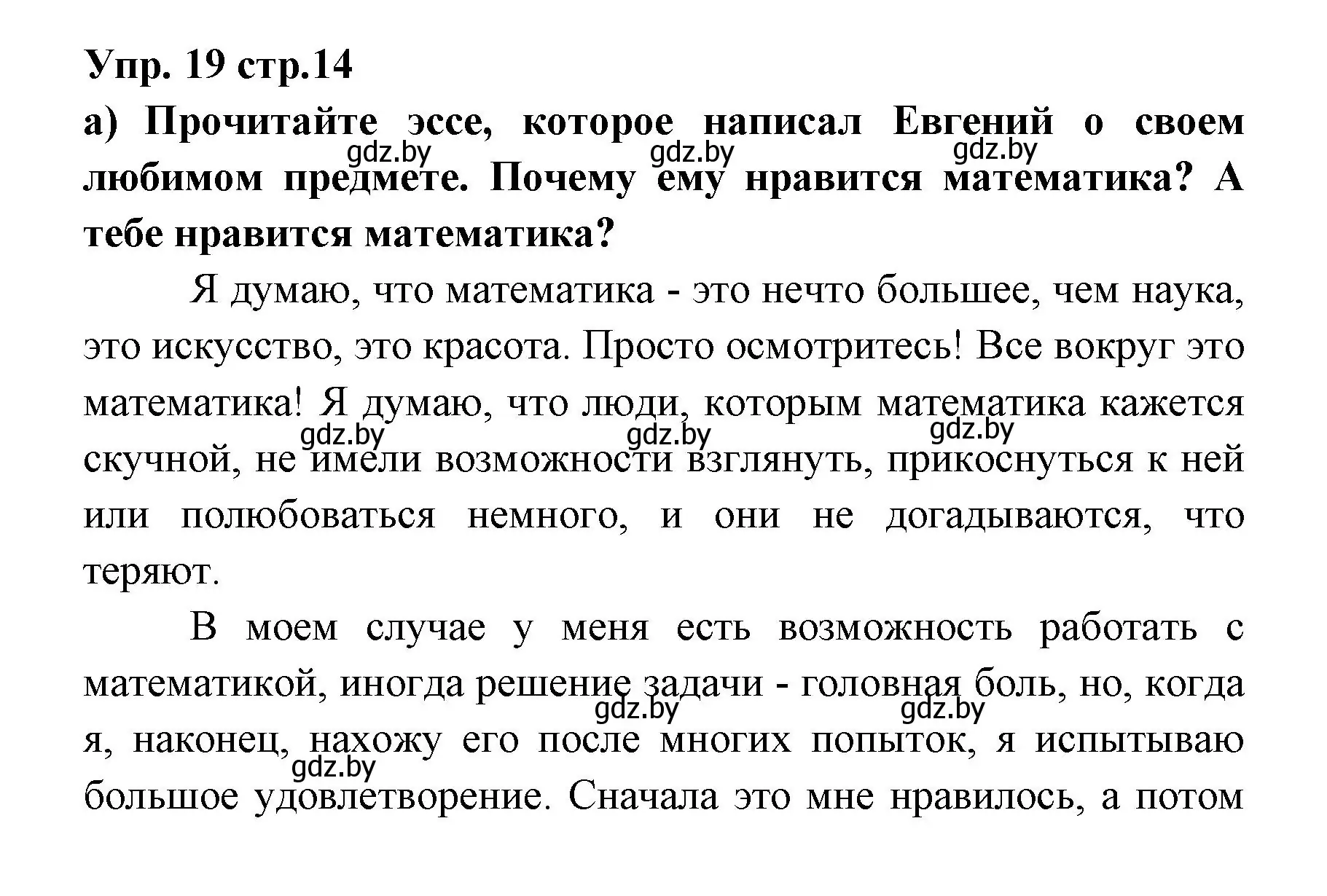 Упр. 19 стр.14

а) Прочитайте эссе, которое написал Евгений о своем любимом предмете. Почему ему нравится математика? А тебе нравится математика?

gdz.by gdz.by gdz.by

Я думаю, что математика - это нечто большее, чем наука, это искусство, это красота. Просто осмотритесь! Все вокруг это математика! Я думаю, что люди, которым математика кажется скучной, не имели возможности взглянуть, прикоснуться к ней или полюбоваться немного, и они не догадываются, что теряют.

gdz.by gdz.by gdz.by

В моем случае у меня есть возможность работать с математикой, иногда решение задачи - головная боль, но, когда я, наконец, нахожу его после многих попыток, я испытываю большое удовлетворение. Сначала это мне нравилось, а потом

gdz.by gdz.by gdz.by